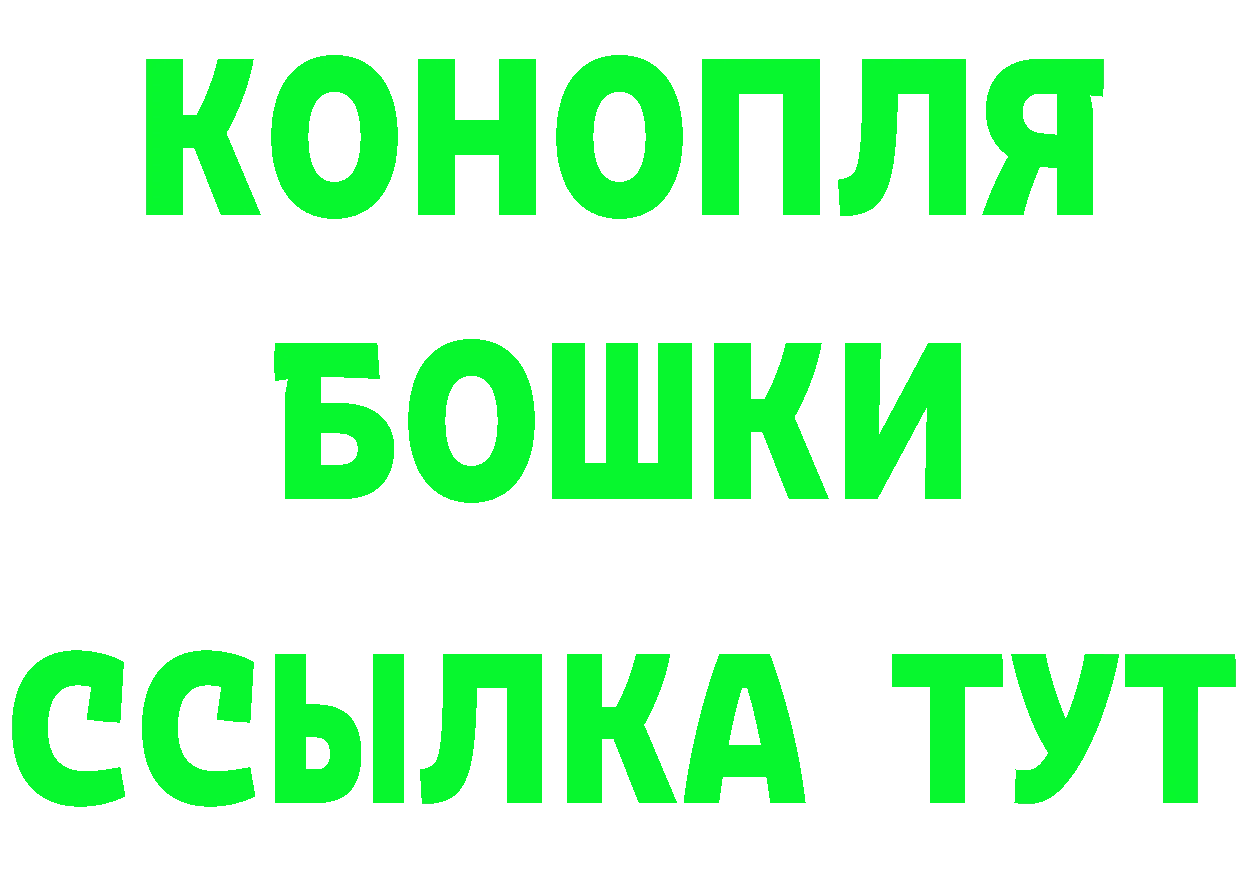 КОНОПЛЯ
БОШКИ
ССЫЛКА ТУТ